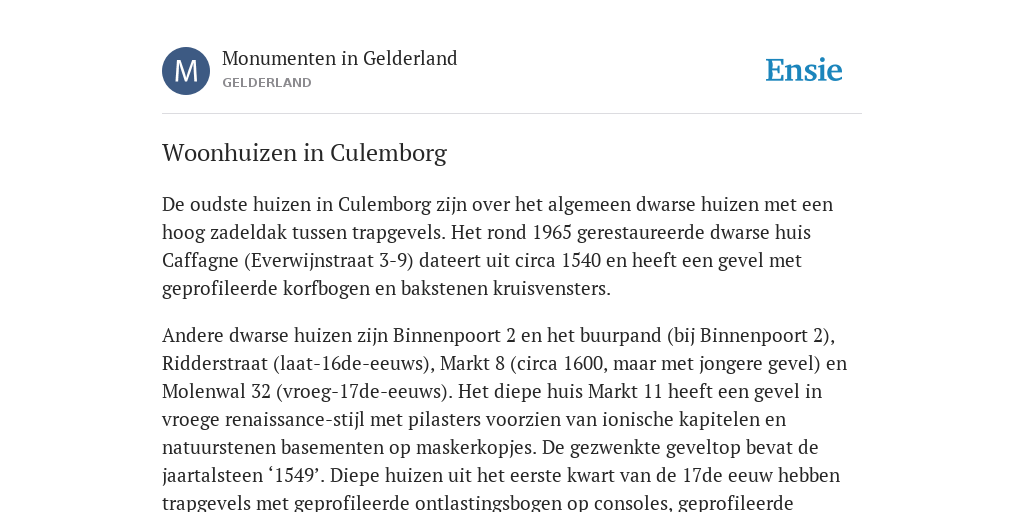 M

Monumenten in Gelderland
GELDERLAND

Ensie

Woonhuizen in Culemborg

De oudste huizen in Culemborg zijn over het algemeen dwarse huizen met een hoog zadeldak tussen trapgevels. Het rond 1965 gerestaureerde dwarse huis Caffagne (Everwijnstraat 3-9) dateert uit circa 1540 en heeft een gevel met geprofileerde korfbogen en bakstenen kruisvensters.

Andere dwarse huizen zijn Binnenpoort 2 en het buurpand (bij Binnenpoort 2), Ridderstraat (laat-16de-eeuws), Markt 8 (circa 1600, maar met jongere gevel) en Molenwal 32 (vroeg-17de-eeuws). Het diepe huis Markt 11 heeft een gevel in vroege renaissance-stijl met pilasters voorzien van ionische kapitelen en natuurstenen basementen op maskerkopjes. De gezwenkte geveltop bevat de jaartalsteen ‘1549’. Diepe huizen uit het eerste kwart van de 17de eeuw hebben trapgevels met geprofileerde ontlastingsbogen op consoles, geprofileerde